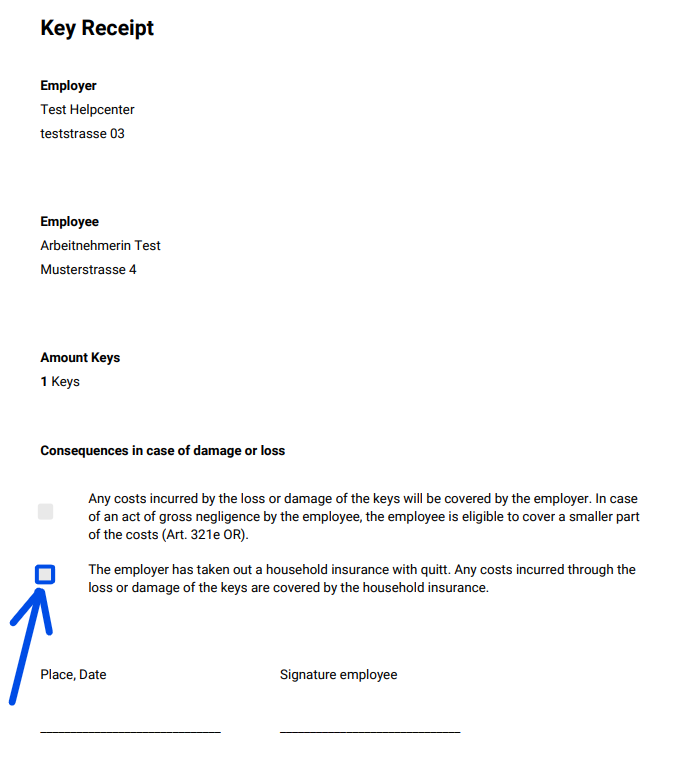 Key Receipt

Employer
Test Helpcenter
teststrasse 03

Employee
Arbeitnehmerin Test
Musterstrasse 4

Amount Keys
1 Keys

Consequences in case of damage or loss

☐ Any costs incurred by the loss or damage of the keys will be covered by the employer. In case of an act of gross negligence by the employee, the employee is eligible to cover a smaller part of the costs (Art. 321e OR).

☐ The employer has taken out a household insurance with quitt. Any costs incurred through the loss or damage of the keys are covered by the household insurance.

Place, Date

____

Signature employee

____